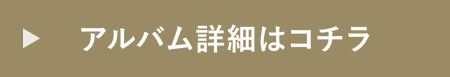 ▶ アルバム詳細はコチラ